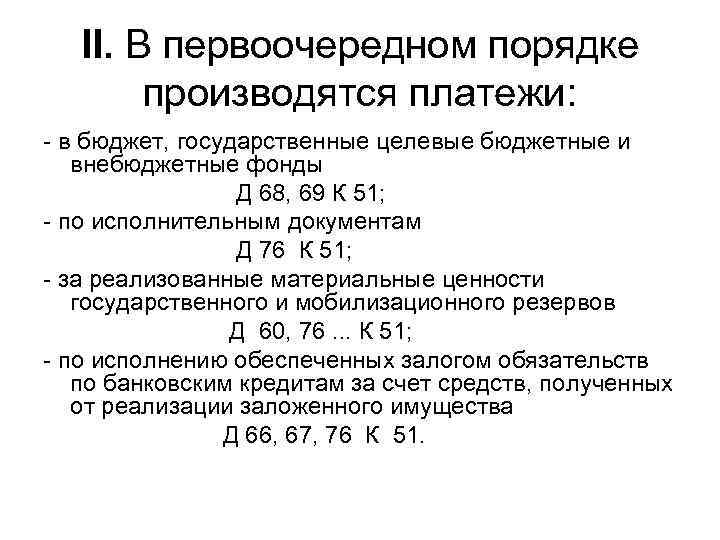 II. В первоочередном порядке производятся платежи:

- в бюджет, государственные целевые бюджетные и внебюджетные фонды

Д 68, 69 К 51;

- по исполнительным документам

Д 76 К 51;

- за реализованные материальные ценности государственного и мобилизационного резервов

Д 60, 76 ... К 51;

- по исполнению обеспеченных залогом обязательств по банковским кредитам за счет средств, полученных от реализации заложенного имущества

Д 66, 67, 76 К 51.